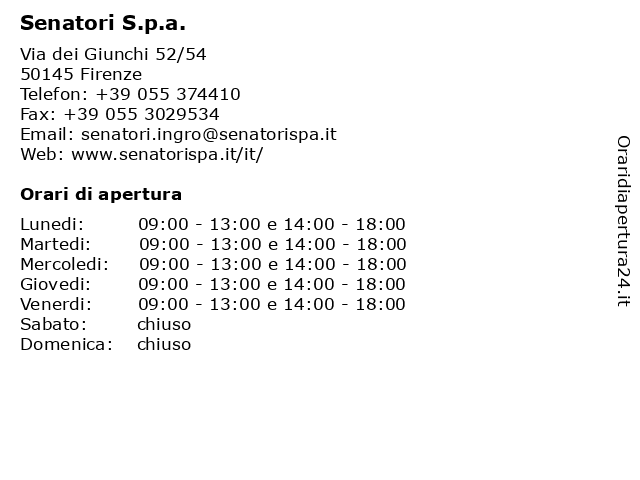 Senatori S.p.a.

Via dei Giunchi 52/54
50145 Firenze
Telefon: +39 055 374410
Fax: +39 055 3029534
Email: senatori.ingro@senatorispa.it
Web: www.senatorispa.it/it/

Orari di apertura

| | |
|---|---|
| Lunedi: | 09:00 - 13:00 e 14:00 - 18:00 |
| Martedi: | 09:00 - 13:00 e 14:00 - 18:00 |
| Mercoledi: | 09:00 - 13:00 e 14:00 - 18:00 |
| Giovedi: | 09:00 - 13:00 e 14:00 - 18:00 |
| Venerdi: | 09:00 - 13:00 e 14:00 - 18:00 |
| Sabato: | chiuso |
| Domenica: | chiuso |

Oraridiapertura24.it